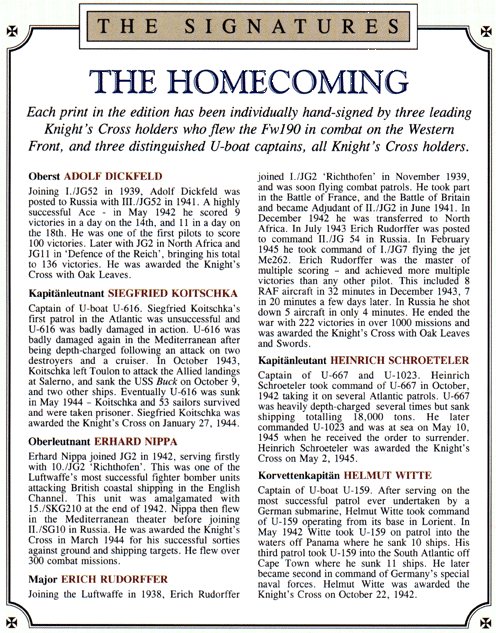 THE SIGNATURES

THE HOMECOMING

Each print in the edition has been individually hand-signed by three leading Knight's Cross holders who flew the Fw190 in combat on the Western Front, and three distinguished U-boat captains, all Knight's Cross holders.

Oberst ADOLF DICKFELD

Joining I./JG52 in 1939, Adolf Dickfeld was posted to Russia with III./JG52 in 1941. A highly successful Ace - in May 1942 he scored 9 victories in a day on the 14th, and 11 in a day on the 18th. He was one of the first pilots to score 100 victories. Later with JG2 in North Africa and JG11 in 'Defence of the Reich', bringing his total to 136 victories. He was awarded the Knight's Cross with Oak Leaves.

Kapitänleutnant SIEGFRIED KOITSCHKA

Captain of U-boat U-616. Siegfried Koitschka's first patrol in the Atlantic was unsuccessful and U-616 was badly damaged in action. U-616 was badly damaged again in the Mediterranean after being depth-charged following an attack on two destroyers and a cruiser. In October 1943, Koitschka left Toulon to attack the Allied landings at Salerno, and sank the USS Buck on October 9, and two other ships. Eventually U-616 was sunk in May 1944 - Koitschka and 53 sailors survived and were taken prisoner. Siegfried Koitschka was awarded the Knight's Cross on January 27, 1944.

Oberleutnant ERHARD NIPPA

Erhard Nippa joined JG2 in 1942, serving firstly with 10./JG2 'Richthofen'. This was one of the Luftwaffe's most successful fighter bomber units attacking British coastal shipping in the English Channel. This unit was amalgamated with 15./SKG210 at the end of 1942. Nippa then flew in the Mediterranean theater before joining II./SG10 in Russia. He was awarded the Knight's Cross in March 1944 for his successful sorties against ground and shipping targets. He flew over 300 combat missions.

Major ERICH RUDORFFER

Joining the Luftwaffe in 1938, Erich Rudorffer joined I./JG2 'Richthofen' in November 1939, and was soon flying combat patrols. He took part in the Battle of France, and the Battle of Britain and became Adjudant of II./JG2 in June 1941. In December 1942 he was transferred to North Africa. In July 1943 Erich Rudorffer was posted to command II./JG 54 in Russia. In February 1945 he took command of I./JG7 flying the jet Me262. Erich Rudorffer was the master of multiple scoring - and achieved more multiple victories than any other pilot. This included 8 RAF aircraft in 32 minutes in December 1943, 7 in 20 minutes a few days later. In Russia he shot down 5 aircraft in only 4 minutes. He ended the war with 222 victories in over 1000 missions and was awarded the Knight's Cross with Oak Leaves and Swords.

Kapitänleutant HEINRICH SCHROETELER

Captain of U-667 and U-1023. Heinrich Schroeteler took command of U-667 in October, 1942 taking it on several Atlantic patrols. U-667 was heavily depth-charged several times but sank shipping totalling 18,000 tons. He later commanded U-1023 and was at sea on May 10, 1945 when he received the order to surrender. Heinrich Schroeteler was awarded the Knight's Cross on May 2, 1945.

Korvettenkapitän HELMUT WITTE

Captain of U-boat U-159. After serving on the most successful patrol ever undertaken by a German submarine, Helmut Witte took command of U-159 operating from its base in Lorient. In May 1942 Witte took U-159 on patrol into the waters off Panama where he sank 10 ships. His third patrol took U-159 into the South Atlantic off Cape Town where he sunk 11 ships. He later became second in command of Germany's special naval forces. Helmut Witte was awarded the Knight's Cross on October 22, 1942.